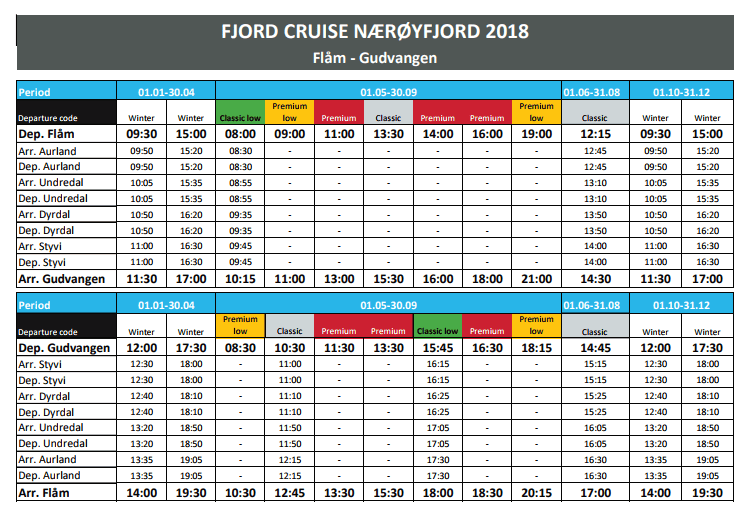 FJORD CRUISE NÆRØYFJORD 2018
Flåm - Gudvangen

| Period | 01.01-30.04 | | 01.05-30.09 | | | | | | | 01.06-31.08 | 01.10-31.12 | |
|---|---|---|---|---|---|---|---|---|---|---|---|---|
| Departure code | Winter | Winter | Classic low | Premium low | Premium | Classic | Premium | Premium | Premium low | Classic | Winter | Winter |
| Dep. Flåm | 09:30 | 15:00 | 08:00 | 09:00 | 11:00 | 13:30 | 14:00 | 16:00 | 19:00 | 12:15 | 09:30 | 15:00 |
| Arr. Aurland | 09:50 | 15:20 | 08:30 | - | - | - | - | - | - | 12:45 | 09:50 | 15:20 |
| Dep. Aurland | 09:50 | 15:20 | 08:30 | - | - | - | - | - | - | 12:45 | 09:50 | 15:20 |
| Arr. Undredal | 10:05 | 15:35 | 08:55 | - | - | - | - | - | - | 13:10 | 10:05 | 15:35 |
| Dep. Undredal | 10:05 | 15:35 | 08:55 | - | - | - | - | - | - | 13:10 | 10:05 | 15:35 |
| Arr. Dyrdal | 10:50 | 16:20 | 09:35 | - | - | - | - | - | - | 13:50 | 10:50 | 16:20 |
| Dep. Dyrdal | 10:50 | 16:20 | 09:35 | - | - | - | - | - | - | 13:50 | 10:50 | 16:20 |
| Arr. Styvi | 11:00 | 16:30 | 09:45 | - | - | - | - | - | - | 14:00 | 11:00 | 16:30 |
| Dep. Styvi | 11:00 | 16:30 | 09:45 | - | - | - | - | - | - | 14:00 | 11:00 | 16:30 |
| Arr. Gudvangen | 11:30 | 17:00 | 10:15 | 11:00 | 13:00 | 15:30 | 16:00 | 18:00 | 21:00 | 14:30 | 11:30 | 17:00 |

| Period | 01.01-30.04 | | 01.05-30.09 | | | | | | | 01.06-31.08 | 01.10-31.12 | |
|---|---|---|---|---|---|---|---|---|---|---|---|---|
| Departure code | Winter | Winter | Premium low | Classic | Premium | Premium | Classic low | Premium | Premium low | Classic | Winter | Winter |
| Dep. Gudvangen | 12:00 | 17:30 | 08:30 | 10:30 | 11:30 | 13:30 | 15:45 | 16:30 | 18:15 | 14:45 | 12:00 | 17:30 |
| Arr. Styvi | 12:30 | 18:00 | - | 11:00 | - | - | 16:15 | - | - | 15:15 | 12:30 | 18:00 |
| Dep. Styvi | 12:30 | 18:00 | - | 11:00 | - | - | 16:15 | - | - | 15:15 | 12:30 | 18:00 |
| Arr. Dyrdal | 12:40 | 18:10 | - | 11:10 | - | - | 16:25 | - | - | 15:25 | 12:40 | 18:10 |
| Dep. Dyrdal | 12:40 | 18:10 | - | 11:10 | - | - | 16:25 | - | - | 15:25 | 12:40 | 18:10 |
| Arr. Undredal | 13:20 | 18:50 | - | 11:50 | - | - | 17:05 | - | - | 16:05 | 13:20 | 18:50 |
| Dep. Undredal | 13:20 | 18:50 | - | 11:50 | - | - | 17:05 | - | - | 16:05 | 13:20 | 18:50 |
| Arr. Aurland | 13:35 | 19:05 | - | 12:15 | - | - | 17:30 | - | - | 16:30 | 13:35 | 19:05 |
| Dep. Aurland | 13:35 | 19:05 | - | 12:15 | - | - | 17:30 | - | - | 16:30 | 13:35 | 19:05 |
| Arr. Flåm | 14:00 | 19:30 | 10:30 | 12:45 | 13:30 | 15:30 | 18:00 | 18:30 | 20:15 | 17:00 | 14:00 | 19:30 |